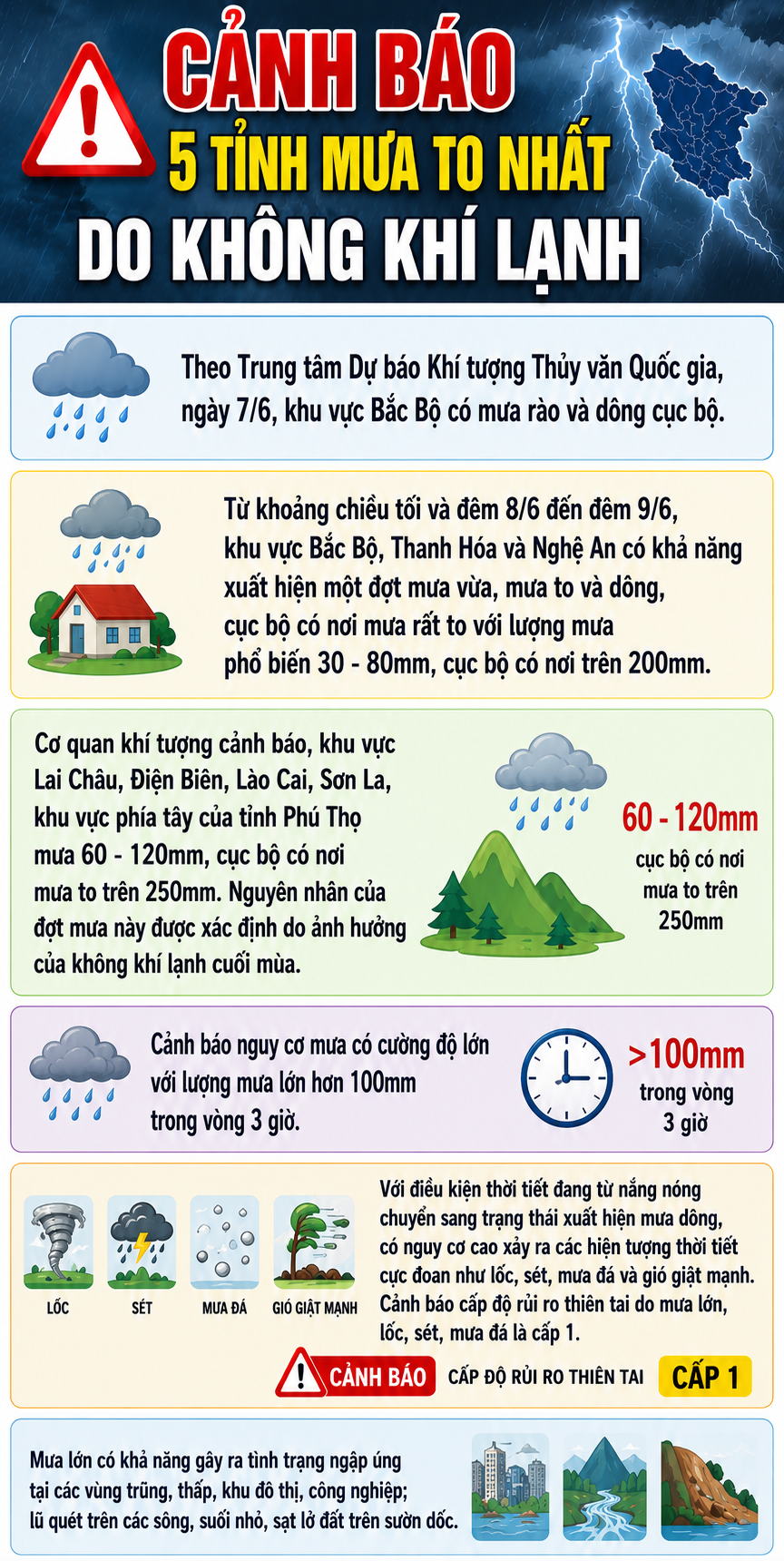 CẢNH BÁO
5 TỈNH MƯA TO NHẤT
DO KHÔNG KHÍ LẠNH

Theo Trung tâm Dự báo Khí tượng Thủy văn Quốc gia, ngày 7/6, khu vực Bắc Bộ có mưa rào và dông cục bộ.

Từ khoảng chiều tối và đêm 8/6 đến đêm 9/6, khu vực Bắc Bộ, Thanh Hóa và Nghệ An có khả năng xuất hiện một đợt mưa vừa, mưa to và dông, cục bộ có nơi mưa rất to với lượng mưa phổ biến 30 - 80mm, cục bộ có nơi trên 200mm.

Cơ quan khí tượng cảnh báo, khu vực Lai Châu, Điện Biên, Lào Cai, Sơn La, khu vực phía tây của tỉnh Phú Thọ mưa 60 - 120mm, cục bộ có nơi mưa to trên 250mm. Nguyên nhân của đợt mưa này được xác định do ảnh hưởng của không khí lạnh cuối mùa.

60 - 120mm
cục bộ có nơi mưa to trên 250mm

Cảnh báo nguy cơ mưa có cường độ lớn với lượng mưa lớn hơn 100mm trong vòng 3 giờ.

>100mm
trong vòng 3 giờ

LỐC
SÉT
MƯA ĐÁ
GIÓ GIẬT MẠNH

Với điều kiện thời tiết đang từ nắng nóng chuyển sang trạng thái xuất hiện mưa dông, có nguy cơ cao xảy ra các hiện tượng thời tiết cực đoan như lốc, sét, mưa đá và gió giật mạnh. Cảnh báo cấp độ rủi ro thiên tai do mưa lớn, lốc, sét, mưa đá là cấp 1.

CẢNH BÁO CẤP ĐỘ RỦI RO THIÊN TAI CẤP 1

Mưa lớn có khả năng gây ra tình trạng ngập úng tại các vùng trũng, thấp, khu đô thị, công nghiệp; lũ quét trên các sông, suối nhỏ, sạt lở đất trên sườn dốc.